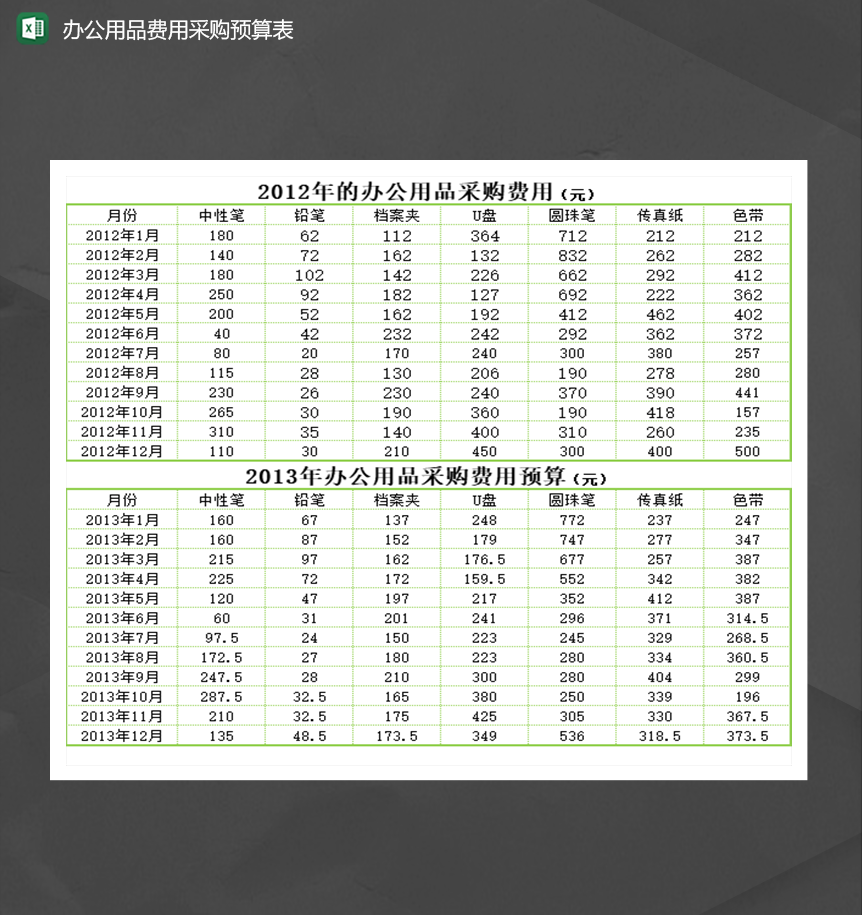 办公用品费用采购预算表

2012年的办公用品采购费用（元）

| 月份 | 中性笔 | 铅笔 | 档案夹 | U盘 | 圆珠笔 | 传真纸 | 色带 |
|---|---|---|---|---|---|---|---|
| 2012年1月 | 180 | 62 | 112 | 364 | 712 | 212 | 212 |
| 2012年2月 | 140 | 72 | 162 | 132 | 832 | 262 | 282 |
| 2012年3月 | 180 | 102 | 142 | 226 | 662 | 292 | 412 |
| 2012年4月 | 250 | 92 | 182 | 127 | 692 | 222 | 362 |
| 2012年5月 | 200 | 52 | 162 | 192 | 412 | 462 | 402 |
| 2012年6月 | 40 | 42 | 232 | 242 | 292 | 362 | 372 |
| 2012年7月 | 80 | 20 | 170 | 240 | 300 | 380 | 257 |
| 2012年8月 | 115 | 28 | 130 | 206 | 190 | 278 | 280 |
| 2012年9月 | 230 | 26 | 230 | 240 | 370 | 390 | 441 |
| 2012年10月 | 265 | 30 | 190 | 360 | 190 | 418 | 157 |
| 2012年11月 | 310 | 35 | 140 | 400 | 310 | 260 | 235 |
| 2012年12月 | 110 | 30 | 210 | 450 | 300 | 400 | 500 |

2013年办公用品采购费用预算（元）

| 月份 | 中性笔 | 铅笔 | 档案夹 | U盘 | 圆珠笔 | 传真纸 | 色带 |
|---|---|---|---|---|---|---|---|
| 2013年1月 | 160 | 67 | 137 | 248 | 772 | 237 | 247 |
| 2013年2月 | 160 | 87 | 152 | 179 | 747 | 277 | 347 |
| 2013年3月 | 215 | 97 | 162 | 176.5 | 677 | 257 | 387 |
| 2013年4月 | 225 | 72 | 172 | 159.5 | 552 | 342 | 382 |
| 2013年5月 | 120 | 47 | 197 | 217 | 352 | 412 | 387 |
| 2013年6月 | 60 | 31 | 201 | 241 | 296 | 371 | 314.5 |
| 2013年7月 | 97.5 | 24 | 150 | 223 | 245 | 329 | 268.5 |
| 2013年8月 | 172.5 | 27 | 180 | 223 | 280 | 334 | 360.5 |
| 2013年9月 | 247.5 | 28 | 210 | 300 | 280 | 404 | 299 |
| 2013年10月 | 287.5 | 32.5 | 165 | 380 | 250 | 339 | 196 |
| 2013年11月 | 210 | 32.5 | 175 | 425 | 305 | 330 | 367.5 |
| 2013年12月 | 135 | 48.5 | 173.5 | 349 | 536 | 318.5 | 373.5 |